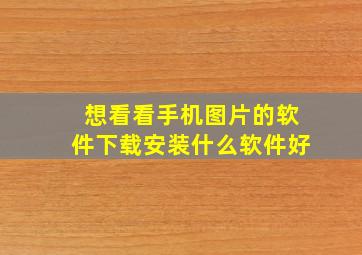 想看看手机图片的软件下载安装什么软件好